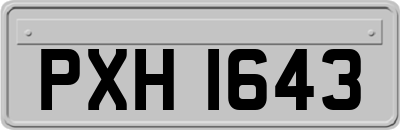 PXH 1643